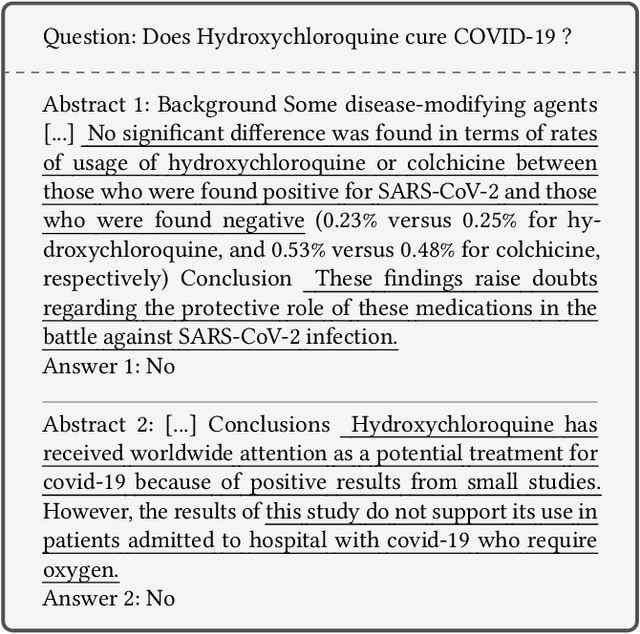 Question: Does Hydroxychloroquine cure COVID-19 ?

Abstract 1: Background Some disease-modifying agents [...] No significant difference was found in terms of rates of usage of hydroxychloroquine or colchicine between those who were found positive for SARS-CoV-2 and those who were found negative (0.23% versus 0.25% for hydroxychloroquine, and 0.53% versus 0.48% for colchicine, respectively) Conclusion These findings raise doubts regarding the protective role of these medications in the battle against SARS-CoV-2 infection.
Answer 1: No

Abstract 2: [...] Conclusions Hydroxychloroquine has received worldwide attention as a potential treatment for covid-19 because of positive results from small studies. However, the results of this study do not support its use in patients admitted to hospital with covid-19 who require oxygen.
Answer 2: No